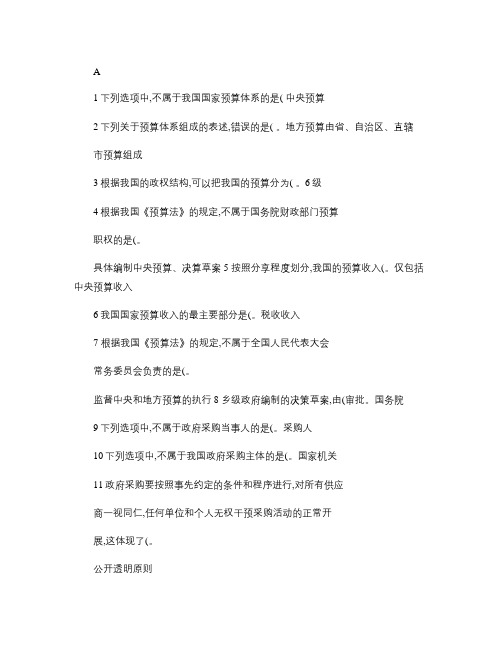 A

1 下列选项中,不属于我国国家预算体系的是( 中央预算

2 下列关于预算体系组成的表述,错误的是( 。地方预算由省、自治区、直辖市预算组成

3 根据我国的政权结构,可以把我国的预算分为( 。6 级

4 根据我国《预算法》的规定,不属于国务院财政部门预算职权的是(。

具体编制中央预算、决算草案 5 按照分享程度划分,我国的预算收入(。仅包括中央预算收入

6 我国国家预算收入的最主要部分是(。税收收入

7 根据我国《预算法》的规定,不属于全国人民代表大会常务委员会负责的是(。

监督中央和地方预算的执行 8 乡级政府编制的决策草案,由(审批。国务院

9 下列选项中,不属于政府采购当事人的是(。采购人

10 下列选项中,不属于我国政府采购主体的是(。国家机关

11 政府采购要按照事先约定的条件和程序进行,对所有供应商一视同仁,任何单位和个人无权干预采购活动的正常开展,这体现了(。

公开透明原则